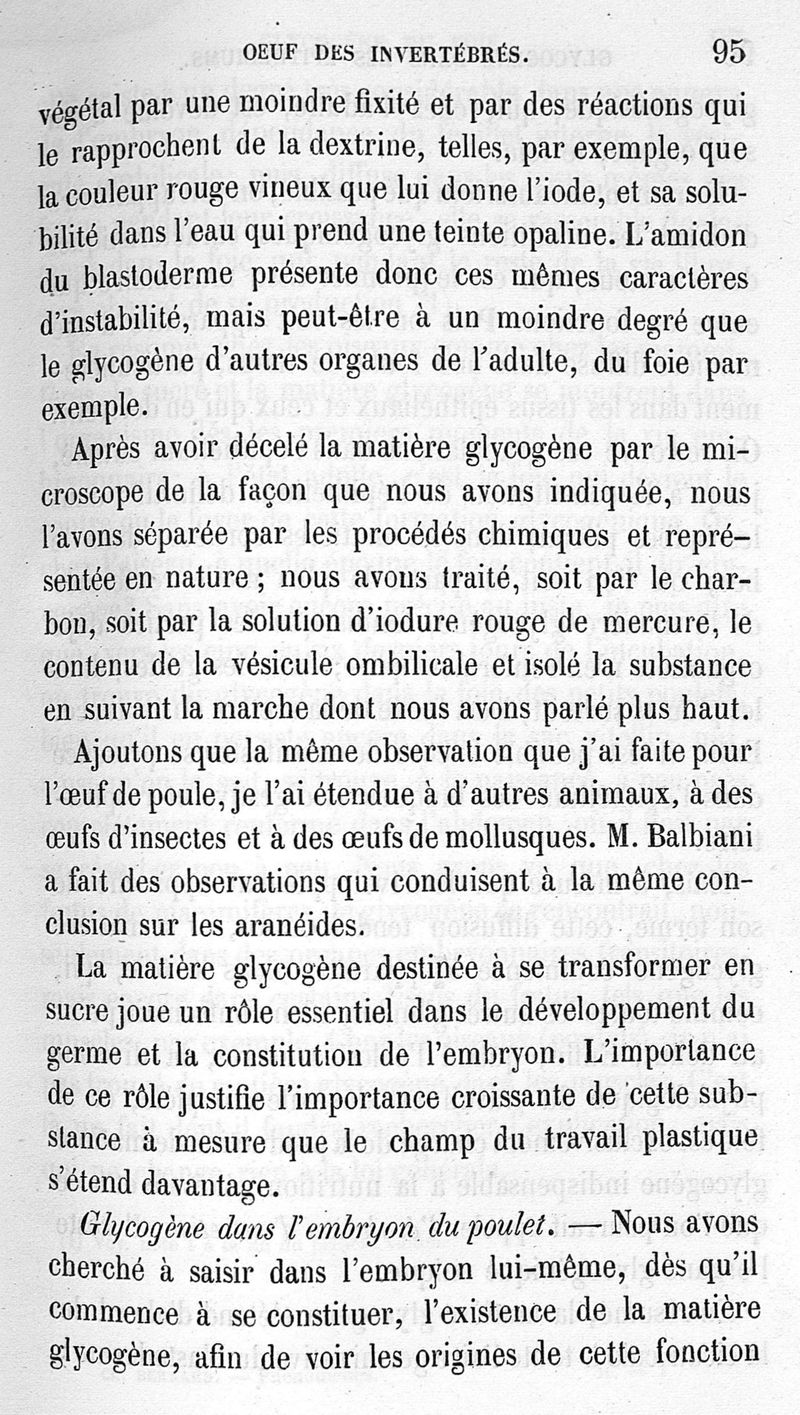 OEUF DES INVERTÉBRÉS. 95

végétal par une moindre fixité et par des réactions qui le rapprochent de la dextrine, telles, par exemple, que la couleur rouge vineux que lui donne l'iode, et sa solubilité dans l'eau qui prend une teinte opaline. L'amidon du blastoderme présente donc ces mêmes caractères d'instabilité, mais peut-être à un moindre degré que le glycogène d'autres organes de l'adulte, du foie par exemple.

Après avoir décelé la matière glycogène par le microscope de la façon que nous avons indiquée, nous l'avons séparée par les procédés chimiques et représentée en nature ; nous avons traité, soit par le charbon, soit par la solution d'iodure rouge de mercure, le contenu de la vésicule ombilicale et isolé la substance en suivant la marche dont nous avons parlé plus haut.

Ajoutons que la même observation que j'ai faite pour l'œuf de poule, je l'ai étendue à d'autres animaux, à des œufs d'insectes et à des œufs de mollusques. M. Balbiani a fait des observations qui conduisent à la même conclusion sur les aranéides.

La matière glycogène destinée à se transformer en sucre joue un rôle essentiel dans le développement du germe et la constitution de l'embryon. L'importance de ce rôle justifie l'importance croissante de cette substance à mesure que le champ du travail plastique s'étend davantage.

Glycogène dans l'embryon du poulet. — Nous avons cherché à saisir dans l'embryon lui-même, dès qu'il commence à se constituer, l'existence de la matière glycogène, afin de voir les origines de cette fonction